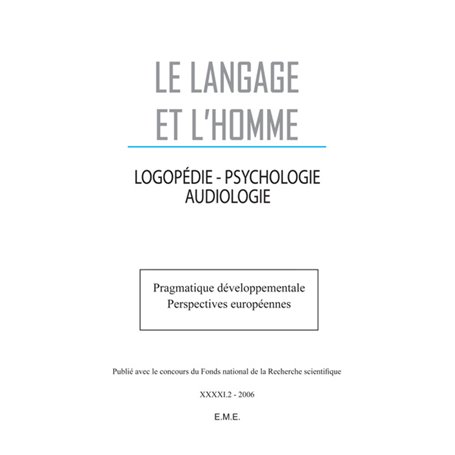 LE LANGAGE
ET L'HOMME

LOGOPÉDIE - PSYCHOLOGIE
AUDIOLOGIE

Pragmatique développementale
Perspectives européennes

Publié avec le concours du Fonds national de la Recherche scientifique

XXXXI.2 - 2006

E.M.E.